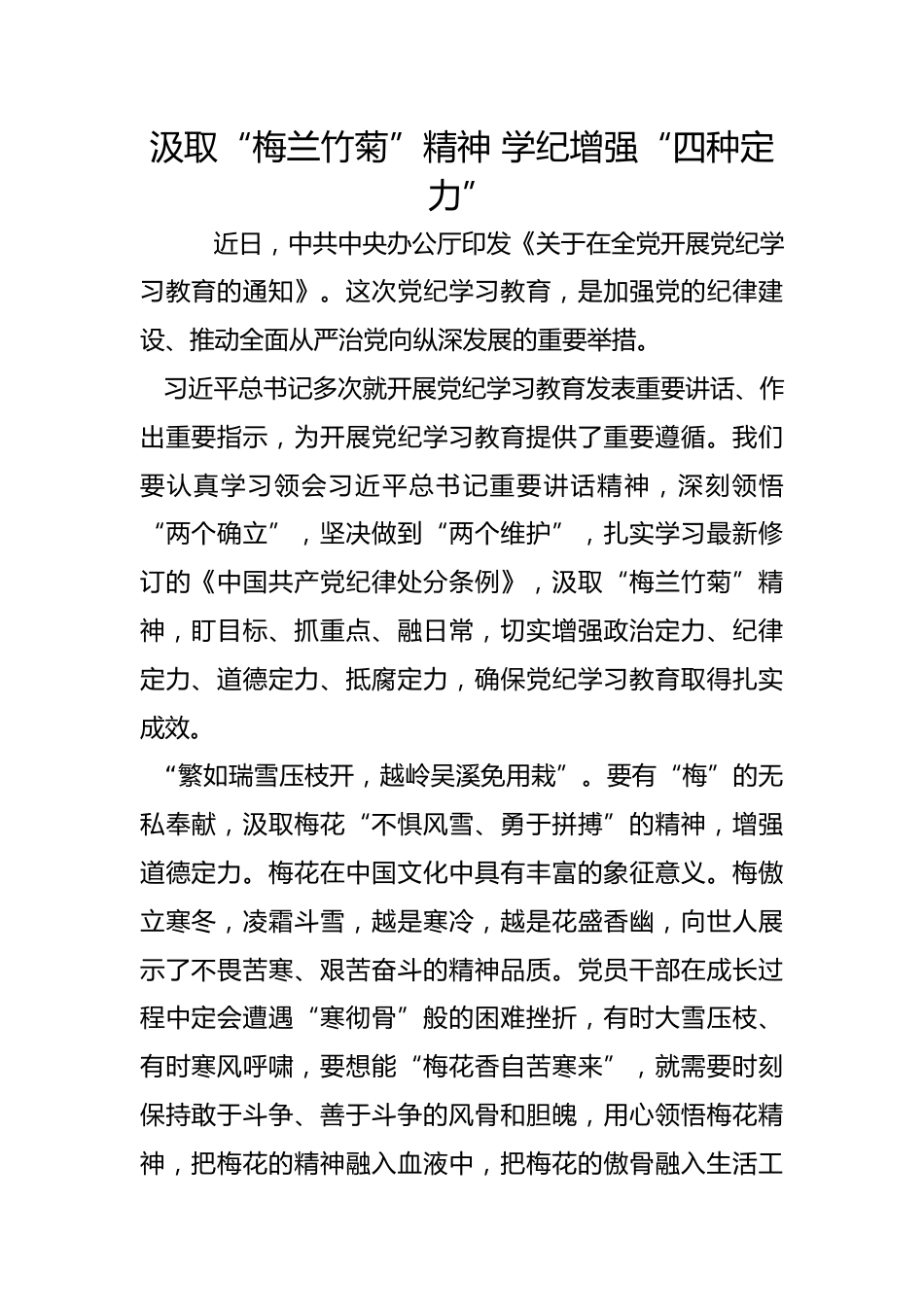 汲取“梅兰竹菊”精神 学纪增强“四种定力”

近日，中共中央办公厅印发《关于在全党开展党纪学习教育的通知》。这次党纪学习教育，是加强党的纪律建设、推动全面从严治党向纵深发展的重要举措。

习近平总书记多次就开展党纪学习教育发表重要讲话、作出重要指示，为开展党纪学习教育提供了重要遵循。我们要认真学习领会习近平总书记重要讲话精神，深刻领悟“两个确立”，坚决做到“两个维护”，扎实学习最新修订的《中国共产党纪律处分条例》，汲取“梅兰竹菊”精神，盯目标、抓重点、融日常，切实增强政治定力、纪律定力、道德定力、抵腐定力，确保党纪学习教育取得扎实成效。

“繁如瑞雪压枝开，越岭吴溪免用栽”。要有“梅”的无私奉献，汲取梅花“不惧风雪、勇于拼搏”的精神，增强道德定力。梅花在中国文化中具有丰富的象征意义。梅傲立寒冬，凌霜斗雪，越是寒冷，越是花盛香幽，向世人展示了不畏苦寒、艰苦奋斗的精神品质。党员干部在成长过程中定会遭遇“寒彻骨”般的困难挫折，有时大雪压枝、有时寒风呼啸，要想能“梅花香自苦寒来”，就需要时刻保持敢于斗争、善于斗争的风骨和胆魄，用心领悟梅花精神，把梅花的精神融入血液中，把梅花的傲骨融入生活工